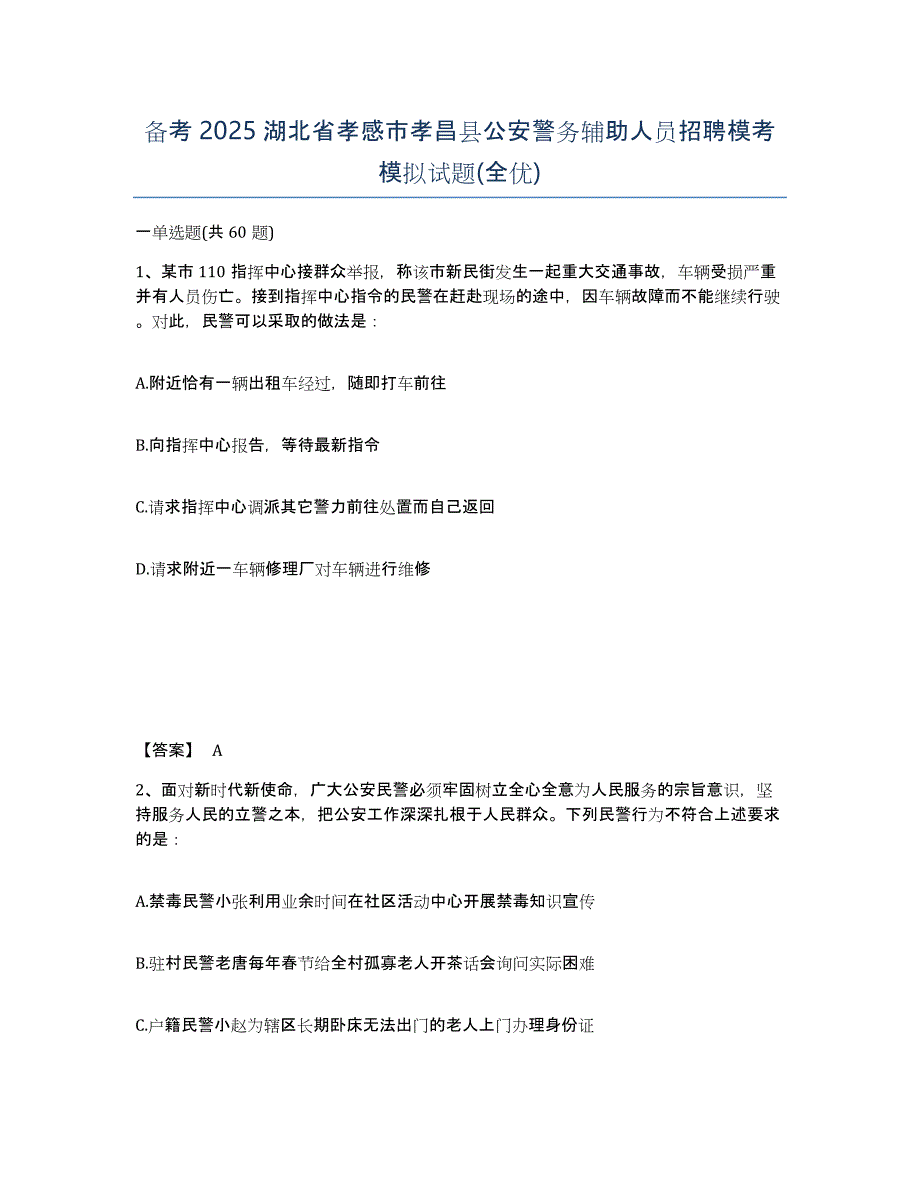 备考 2025 湖北省孝感市孝昌县公安警务辅助人员招聘模考模拟试题(全优)

一单选题(共 60 题)

1、某市 110 指挥中心接群众举报，称该市新民街发生一起重大交通事故，车辆受损严重并有人员伤亡。接到指挥中心指令的民警在赶赴现场的途中，因车辆故障而不能继续行驶。对此，民警可以采取的做法是：

A.附近恰有一辆出租车经过，随即打车前往

B.向指挥中心报告，等待最新指令

C.请求指挥中心调派其它警力前往处置而自己返回

D.请求附近一车辆修理厂对车辆进行维修

【答案】 A

2、面对新时代新使命，广大公安民警必须牢固树立全心全意为人民服务的宗旨意识，坚持服务人民的立警之本，把公安工作深深扎根于人民群众。下列民警行为不符合上述要求的是：

A.禁毒民警小张利用业余时间在社区活动中心开展禁毒知识宣传

B.驻村民警老唐每年春节给全村孤寡老人开茶话会询问实际困难

C.户籍民警小赵为辖区长期卧床无法出门的老人上门办理身份证